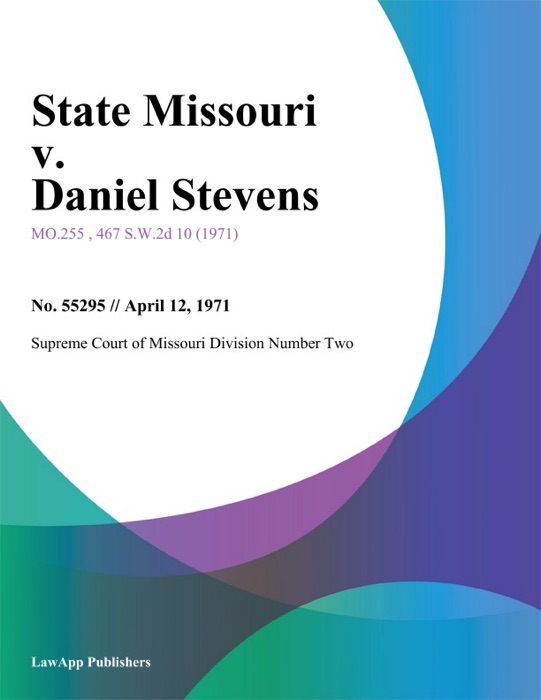 State Missouri v. Daniel Stevens

MO.255 , 467 S.W.2d 10 (1971)

No. 55295 // April 12, 1971

Supreme Court of Missouri Division Number Two

LawApp Publishers